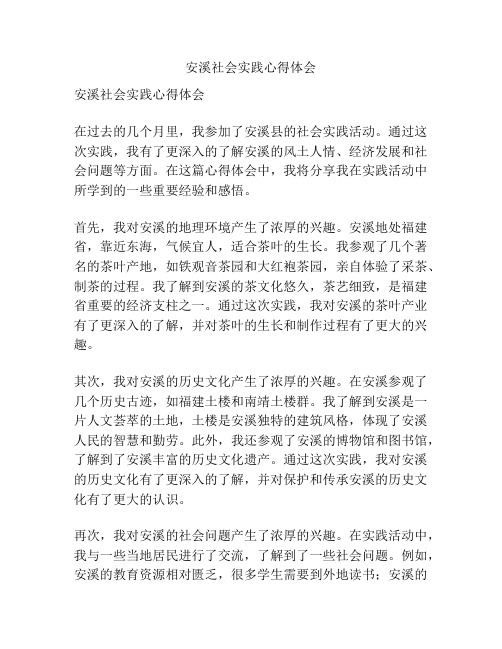 安溪社会实践心得体会

安溪社会实践心得体会

在过去的几个月里，我参加了安溪县的社会实践活动。通过这次实践，我有了更深入的了解安溪的风土人情、经济发展和社会问题等方面。在这篇心得体会中，我将分享我在实践活动中所学到的一些重要经验和感悟。

首先，我对安溪的地理环境产生了浓厚的兴趣。安溪地处福建省，靠近东海，气候宜人，适合茶叶的生长。我参观了几个著名的茶叶产地，如铁观音茶园和大红袍茶园，亲自体验了采茶、制茶的过程。我了解到安溪的茶文化悠久，茶艺细致，是福建省重要的经济支柱之一。通过这次实践，我对安溪的茶叶产业有了更深入的了解，并对茶叶的生长和制作过程有了更大的兴趣。

其次，我对安溪的历史文化产生了浓厚的兴趣。在安溪参观了几个历史古迹，如福建土楼和南靖土楼群。我了解到安溪是一片人文荟萃的土地，土楼是安溪独特的建筑风格，体现了安溪人民的智慧和勤劳。此外，我还参观了安溪的博物馆和图书馆，了解到了安溪丰富的历史文化遗产。通过这次实践，我对安溪的历史文化有了更深入的了解，并对保护和传承安溪的历史文化有了更大的认识。

再次，我对安溪的社会问题产生了浓厚的兴趣。在实践活动中，我与一些当地居民进行了交流，了解到了一些社会问题。例如，安溪的教育资源相对匮乏，很多学生需要到外地读书；安溪的